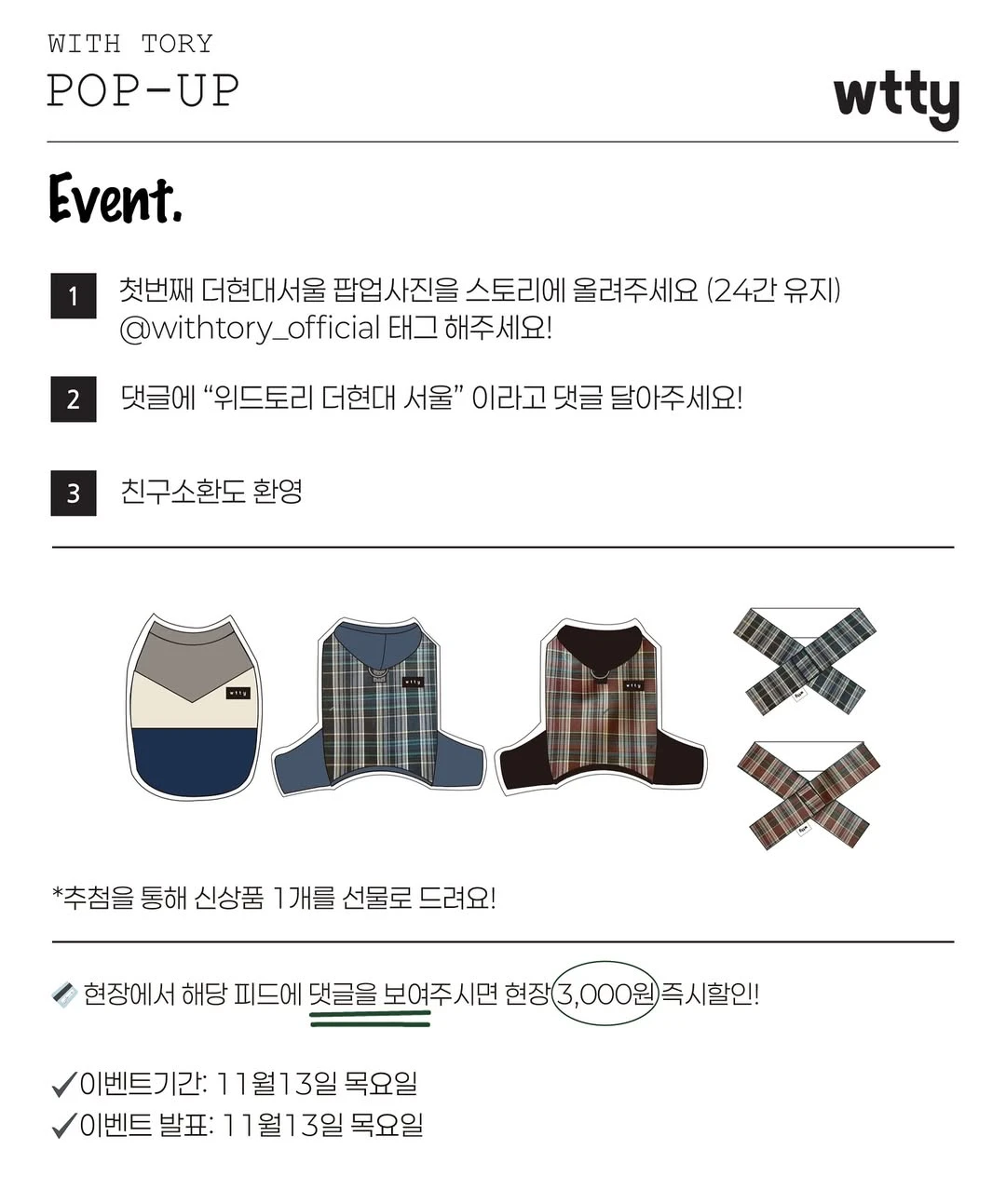 WITH TORY
POP-UP

wtty

Event.

1 첫번째 더현대서울 팝업사진을 스토리에 올려주세요 (24간 유지) @withtory_official 태그 해주세요!

2 댓글에 "위드토리 더현대 서울" 이라고 댓글 달아주세요!

3 친구소환도 환영

*추첨을 통해 신상품 1개를 선물로 드려요!

현장에서 해당 피드에 댓글을 보여주시면 현장 3,000원 즉시할인!

✓이벤트기간: 11월13일 목요일
✓이벤트 발표: 11월13일 목요일